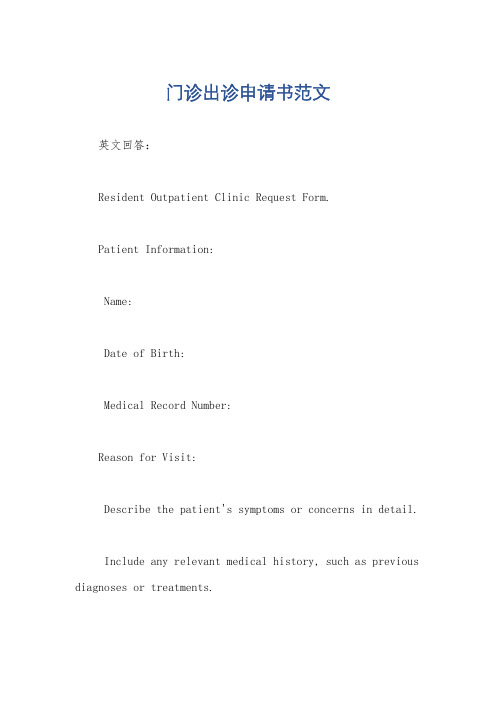 门诊出诊申请书范文

英文回答：

Resident Outpatient Clinic Request Form.

Patient Information:

Name:

Date of Birth:

Medical Record Number:

Reason for Visit:

Describe the patient's symptoms or concerns in detail.

Include any relevant medical history, such as previous diagnoses or treatments.